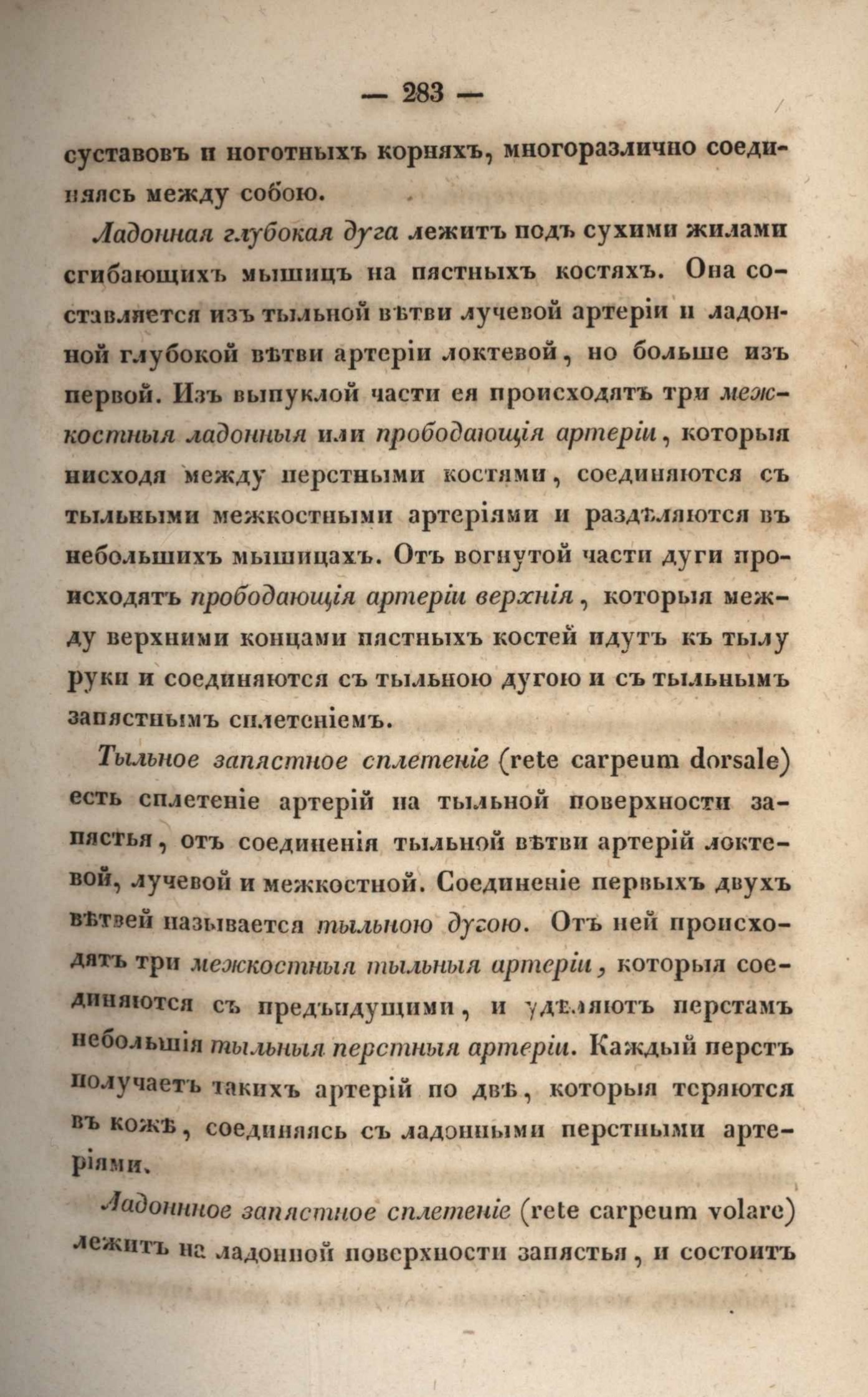 — 283 —

суставовъ и ноготныхъ корняхъ, многоразлично соединяясь между собою.

Ладонная глубокая дуга лежитъ подъ сухими жилами сгибающихъ мышицъ на пястныхъ костяхъ. Она составляется изъ тыльной вѣтви лучевой артеріи и ладонной глубокой вѣтви артеріи локтевой, но больше изъ первой. Изъ выпуклой части ея происходятъ три межкостныя ладонныя или прободающія артеріи, которыя нисходя между перстными костями, соединяются съ тыльными межкостными артеріями и раздѣляются въ небольшихъ мышицахъ. Отъ вогнутой части дуги происходятъ прободающія артеріи верхнія, которыя между верхними концами пястныхъ костей идутъ къ тылу руки и соединяются съ тыльною дугою и съ тыльнымъ запястнымъ сплетеніемъ.

Тыльное запястное сплетеніе (rete carpeum dorsale) есть сплетеніе артерій на тыльной поверхности запястья, отъ соединенія тыльной вѣтви артерій локтевой, лучевой и межкостной. Соединеніе первыхъ двухъ вѣтвей называется тыльною дугою. Отъ ней происходятъ три межкостныя тыльныя артеріи, которыя соединяются съ предъидущими, и удѣляютъ перстамъ небольшія тыльныя перстныя артеріи. Каждый перстъ получаетъ такихъ артерій по двѣ, которыя теряются въ кожѣ, соединяясь съ ладонными перстными артеріями.

Ладонное запястное сплетеніе (rete carpeum volare) лежитъ на ладонной поверхности запястья, и состоитъ